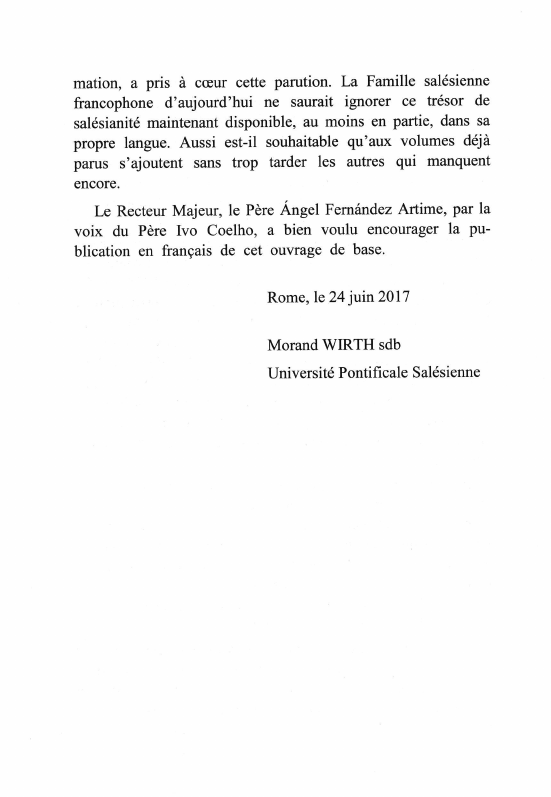 mation, a pris à cœur cette parution. La Famille salésienne francophone d'aujourd'hui ne saurait ignorer ce trésor de salésianité maintenant disponible, au moins en partie, dans sa propre langue. Aussi est-il souhaitable qu'aux volumes déjà parus s'ajoutent sans trop tarder les autres qui manquent encore.

Le Recteur Majeur, le Père Ángel Fernández Artime, par la voix du Père Ivo Coelho, a bien voulu encourager la publication en français de cet ouvrage de base.

Rome, le 24 juin 2017

Morand WIRTH sdb
Université Pontificale Salésienne